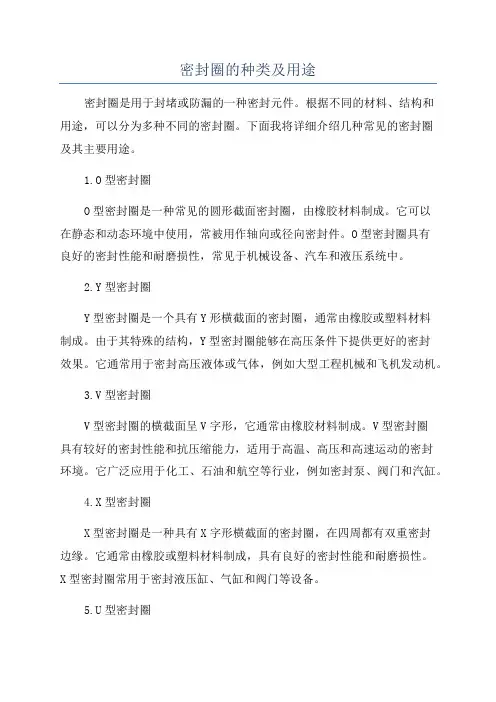 密封圈的种类及用途

密封圈是用于封堵或防漏的一种密封元件。根据不同的材料、结构和用途，可以分为多种不同的密封圈。下面我将详细介绍几种常见的密封圈及其主要用途。

1.O 型密封圈

O 型密封圈是一种常见的圆形截面密封圈，由橡胶材料制成。它可以在静态和动态环境中使用，常被用作轴向或径向密封件。O 型密封圈具有良好的密封性能和耐磨损性，常见于机械设备、汽车和液压系统中。

2.Y 型密封圈

Y 型密封圈是一个具有 Y 形横截面的密封圈，通常由橡胶或塑料材料制成。由于其特殊的结构，Y 型密封圈能够在高压条件下提供更好的密封效果。它通常用于密封高压液体或气体，例如大型工程机械和飞机发动机。

3.V 型密封圈

V 型密封圈的横截面呈 V 字形，它通常由橡胶材料制成。V 型密封圈具有较好的密封性能和抗压缩能力，适用于高温、高压和高速运动的密封环境。它广泛应用于化工、石油和航空等行业，例如密封泵、阀门和汽缸。

4.X 型密封圈

X 型密封圈是一种具有 X 字形横截面的密封圈，在四周都有双重密封边缘。它通常由橡胶或塑料材料制成，具有良好的密封性能和耐磨损性。X 型密封圈常用于密封液压缸、气缸和阀门等设备。

5.U 型密封圈